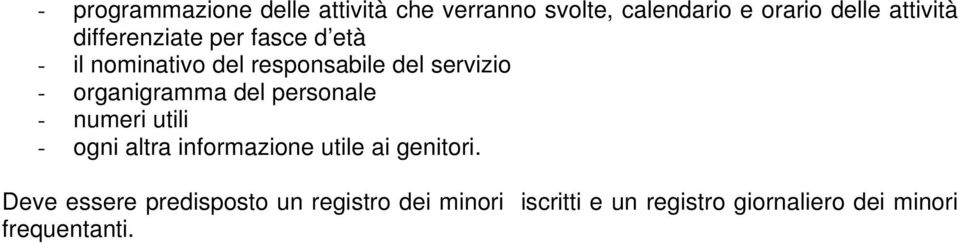 - programmazione delle attività che verranno svolte, calendario e orario delle attività differenziate per fasce d'età
- il nominativo del responsabile del servizio
- organigramma del personale
- numeri utili
- ogni altra informazione utile ai genitori.

Deve essere predisposto un registro dei minori  iscritti e un registro giornaliero dei minori frequentanti.